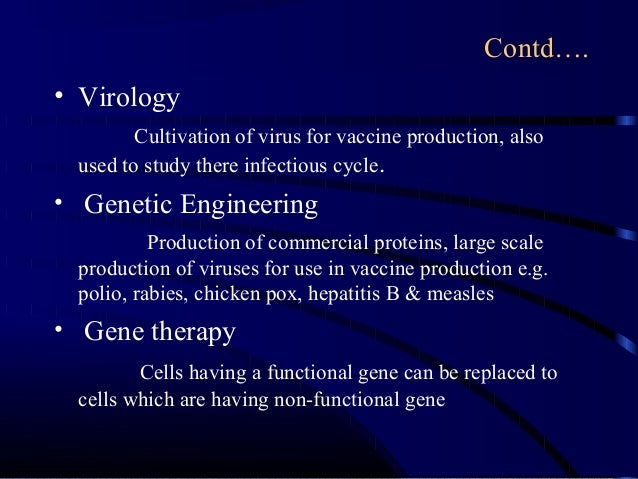 Contd….

• Virology

Cultivation of virus for vaccine production, also used to study there infectious cycle.

• Genetic Engineering

Production of commercial proteins, large scale production of viruses for use in vaccine production e.g. polio, rabies, chicken pox, hepatitis B & measles

• Gene therapy

Cells having a functional gene can be replaced to cells which are having non-functional gene